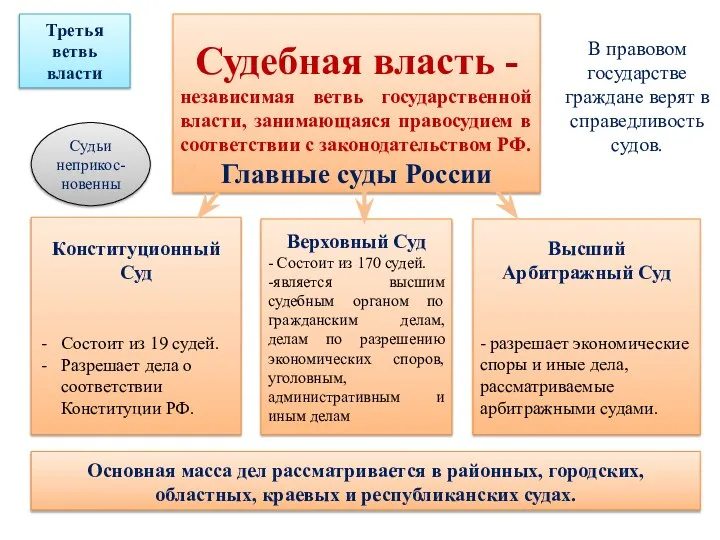 Третья ветвь власти

Судебная власть -

независимая ветвь государственной власти, занимающаяся правосудием в соответствии с законодательством РФ.

Главные суды России

В правовом государстве граждане верят в справедливость судов.

Судьи неприкосновенны

Конституционный Суд

- Состоит из 19 судей.
- Разрешает дела о соответствии Конституции РФ.

Верховный Суд

- Состоит из 170 судей.
-является высшим судебным органом по гражданским делам, делам по разрешению экономических споров, уголовным, административным и иным делам

Высший Арбитражный Суд

- разрешает экономические споры и иные дела, рассматриваемые арбитражными судами.

Основная масса дел рассматривается в районных, городских, областных, краевых и республиканских судах.